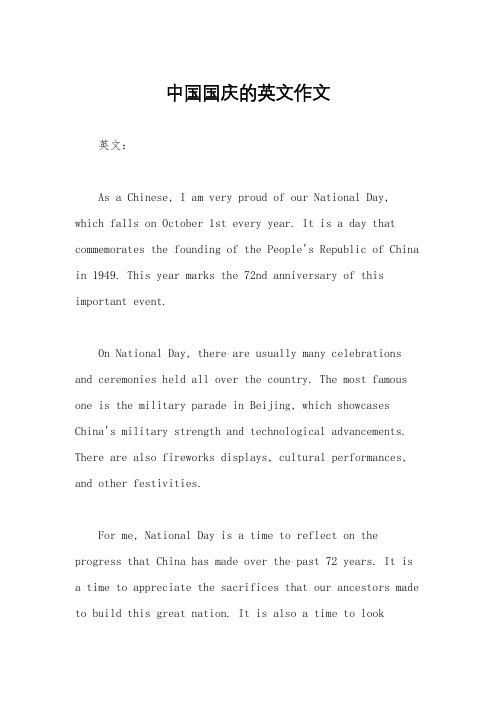 中国国庆的英文作文

英文：

As a Chinese, I am very proud of our National Day, which falls on October 1st every year. It is a day that commemorates the founding of the People's Republic of China in 1949. This year marks the 72nd anniversary of this important event.

On National Day, there are usually many celebrations and ceremonies held all over the country. The most famous one is the military parade in Beijing, which showcases China's military strength and technological advancements. There are also fireworks displays, cultural performances, and other festivities.

For me, National Day is a time to reflect on the progress that China has made over the past 72 years. It is a time to appreciate the sacrifices that our ancestors made to build this great nation. It is also a time to look